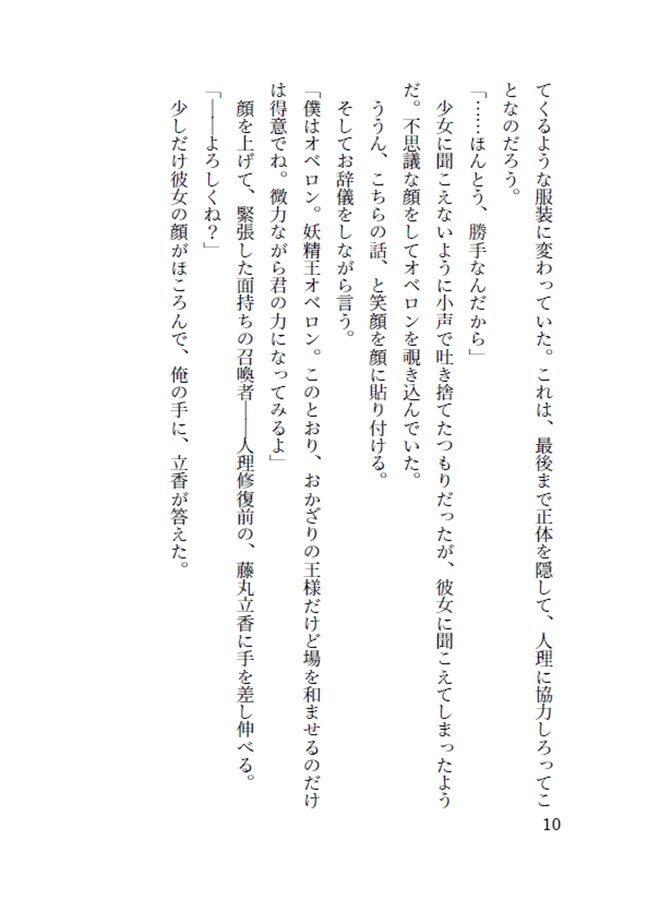 てくるような服装に変わっていた。これは、最後まで正体を隠して、人理に協力しろってことなのだろう。

「……ほんとう、勝手なんだから」

少女に聞こえないように小声で吐き捨てたつもりだったが、彼女に聞こえてしまったようだ。不思議な顔をしてオベロンを覗き込んでいた。

ううん、こちらの話、と笑顔を顔に貼り付ける。

そしてお辞儀をしながら言う。

「僕はオベロン。妖精王オベロン。このとおり、おかざりの王様だけど場を和ませるのだけは得意でね。微力ながら君の力になってみるよ」

顔を上げて、緊張した面持ちの召喚者――人理修復前の、藤丸立香に手を差し伸べる。

「――よろしくね？」

少しだけ彼女の顔がほころんで、俺の手に、立香が答えた。

10